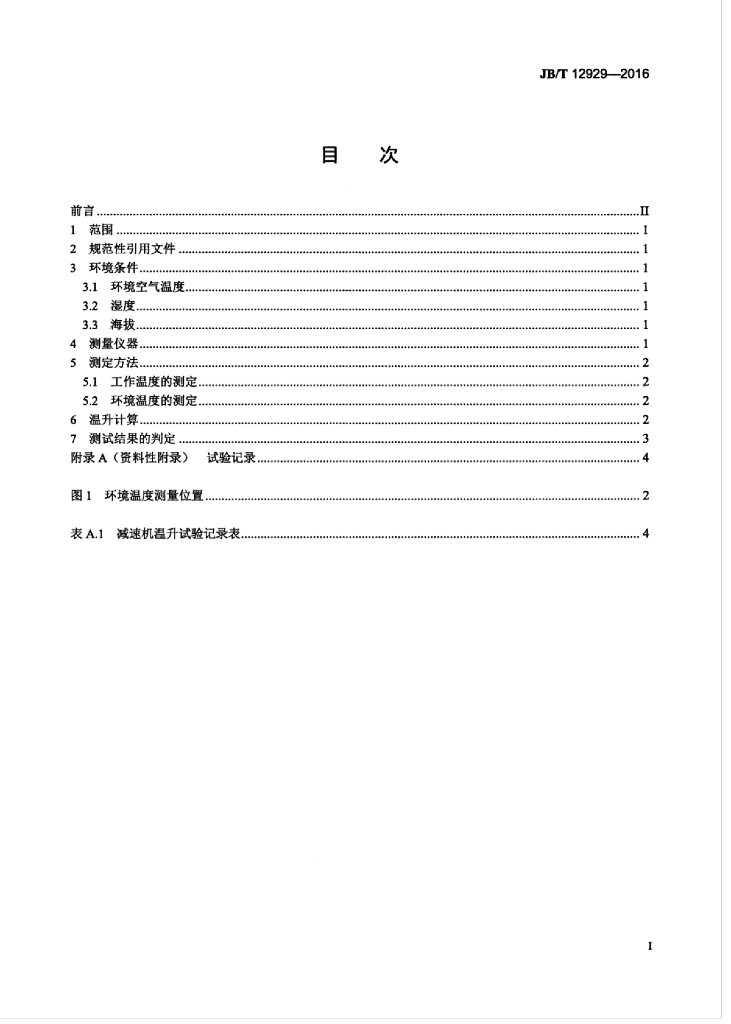 JB/T 12929—2016

目 次

前言 II
1 范围 1
2 规范性引用文件 1
3 环境条件 1
3.1 环境空气温度 1
3.2 湿度 1
3.3 海拔 1
4 测量仪器 1
5 测定方法 2
5.1 工作温度的测定 2
5.2 环境温度的测定 2
6 温升计算 2
7 测试结果的判定 3
附录A（资料性附录） 试验记录 4

图1 环境温度测量位置 2

表A.1 减速机温升试验记录表 4

I